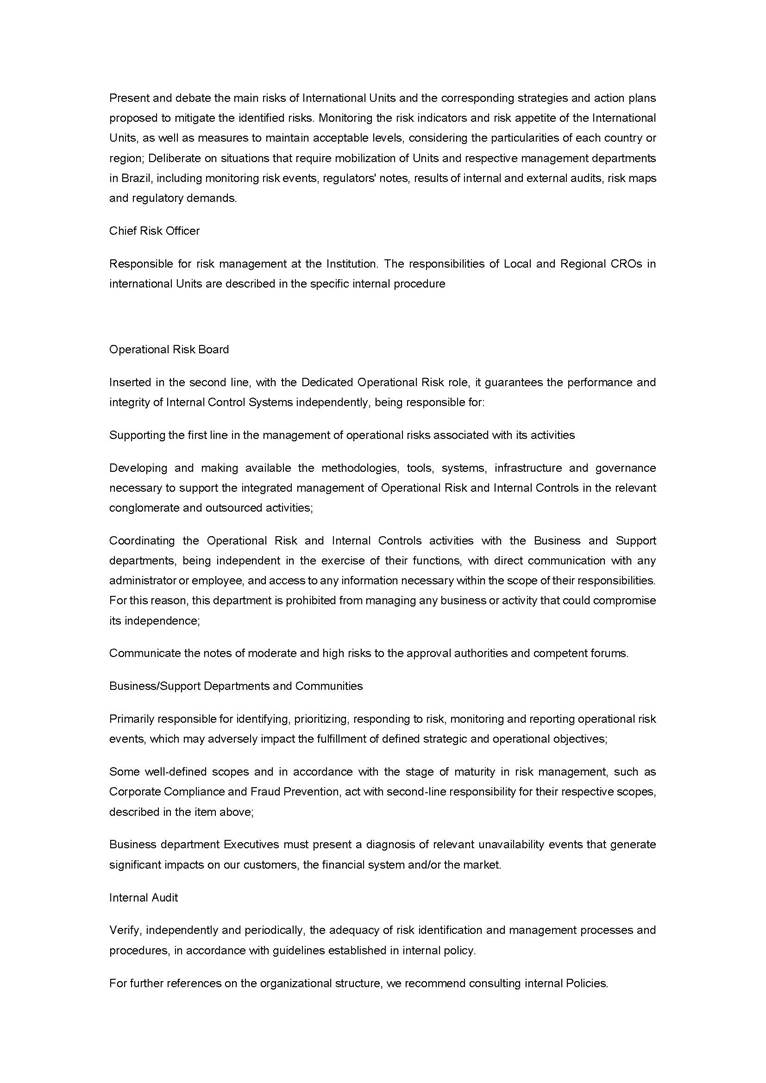 Present and debate the main risks of International Units and the corresponding strategies and action plans proposed to mitigate the identified risks. Monitoring the risk indicators and risk appetite of the International Units, as well as measures to maintain acceptable levels, considering the particularities of each country or region; Deliberate on situations that require mobilization of Units and respective management departments in Brazil, including monitoring risk events, regulators' notes, results of internal and external audits, risk maps and regulatory demands.

Chief Risk Officer

Responsible for risk management at the Institution. The responsibilities of Local and Regional CROs in international Units are described in the specific internal procedure

Operational Risk Board

Inserted in the second line, with the Dedicated Operational Risk role, it guarantees the performance and integrity of Internal Control Systems independently, being responsible for:

Supporting the first line in the management of operational risks associated with its activities

Developing and making available the methodologies, tools, systems, infrastructure and governance necessary to support the integrated management of Operational Risk and Internal Controls in the relevant conglomerate and outsourced activities;

Coordinating the Operational Risk and Internal Controls activities with the Business and Support departments, being independent in the exercise of their functions, with direct communication with any administrator or employee, and access to any information necessary within the scope of their responsibilities. For this reason, this department is prohibited from managing any business or activity that could compromise its independence;

Communicate the notes of moderate and high risks to the approval authorities and competent forums.

Business/Support Departments and Communities

Primarily responsible for identifying, prioritizing, responding to risk, monitoring and reporting operational risk events, which may adversely impact the fulfillment of defined strategic and operational objectives;

Some well-defined scopes and in accordance with the stage of maturity in risk management, such as Corporate Compliance and Fraud Prevention, act with second-line responsibility for their respective scopes, described in the item above;

Business department Executives must present a diagnosis of relevant unavailability events that generate significant impacts on our customers, the financial system and/or the market.

Internal Audit

Verify, independently and periodically, the adequacy of risk identification and management processes and procedures, in accordance with guidelines established in internal policy.

For further references on the organizational structure, we recommend consulting internal Policies.